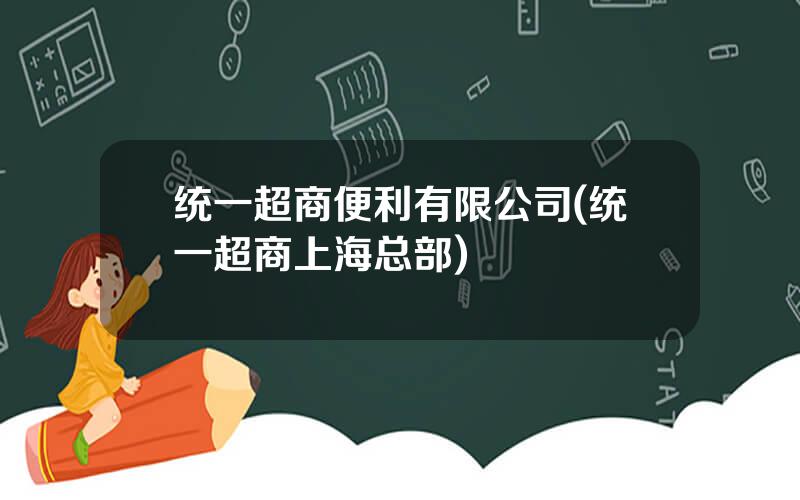 统一超商便利有限公司(统一超商上海总部)

STAT